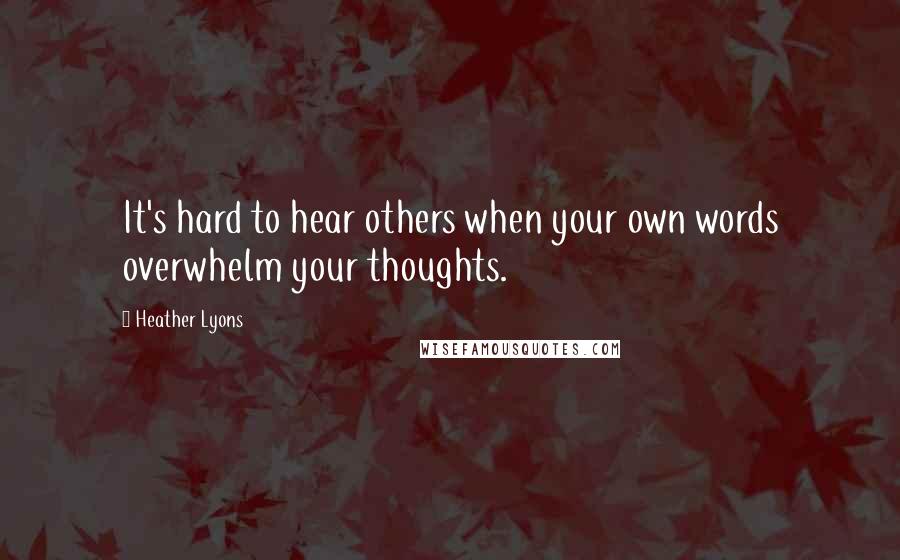 It's hard to hear others when your own words overwhelm your thoughts.

Heather Lyons

WISEFAMOUSQUOTES.COM